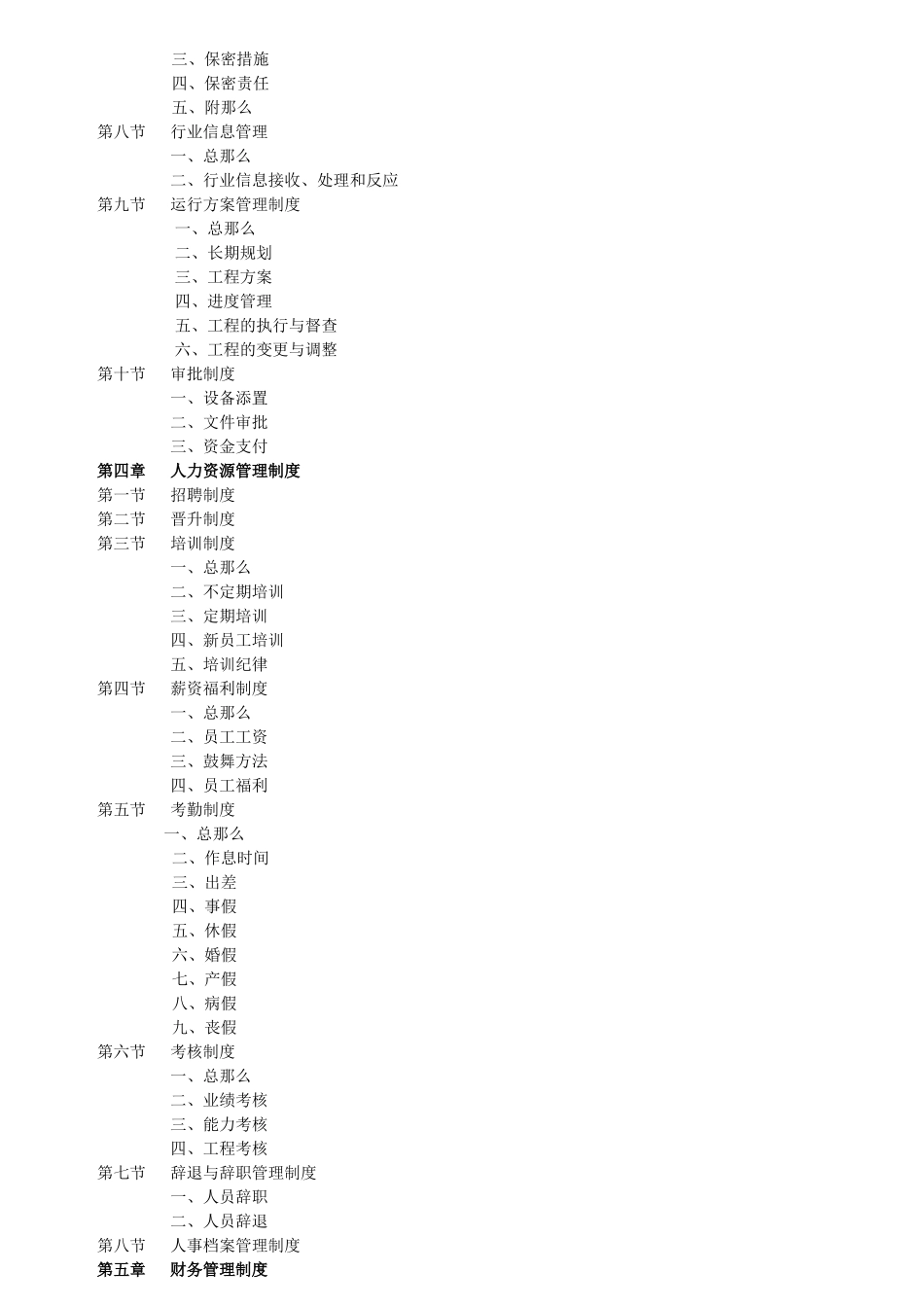 三、保密措施
四、保密责任
五、附那么
第八节　行业信息管理
一、总那么
二、行业信息接收、处理和反应
第九节　运行方案管理制度
一、总那么
二、长期规划
三、工程方案
四、进度管理
五、工程的执行与督查
六、工程的变更与调整
第十节　审批制度
一、设备添置
二、文件审批
三、资金支付
第四章　人力资源管理制度
第一节　招聘制度
第二节　晋升制度
第三节　培训制度
一、总那么
二、不定期培训
三、定期培训
四、新员工培训
五、培训纪律
第四节　薪资福利制度
一、总那么
二、员工工资
三、鼓舞方法
四、员工福利
第五节　考勤制度
一、总那么
二、作息时间
三、出差
四、事假
五、休假
六、婚假
七、产假
八、病假
九、丧假
第六节　考核制度
一、总那么
二、业绩考核
三、能力考核
四、工程考核
第七节　辞退与辞职管理制度
一、人员辞职
二、人员辞退
第八节　人事档案管理制度
第五章　财务管理制度